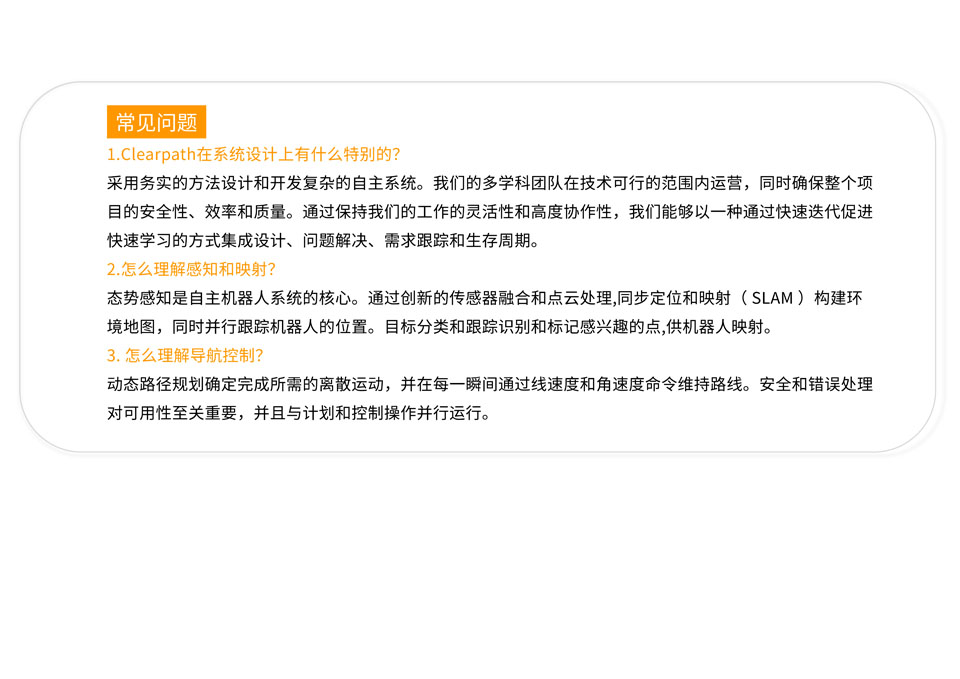 常见问题

1.Clearpath在系统设计上有什么特别的?

采用务实的方法设计和开发复杂的自主系统。我们的多学科团队在技术可行的范围内运营，同时确保整个项目的安全性、效率和质量。通过保持我们的工作的灵活性和高度协作性，我们能够以一种通过快速迭代促进快速学习的方式集成设计、问题解决、需求跟踪和生存周期。

2.怎么理解感知和映射?

态势感知是自主机器人系统的核心。通过创新的传感器融合和点云处理,同步定位和映射（SLAM）构建环境地图，同时并行跟踪机器人的位置。目标分类和跟踪识别和标记感兴趣的点,供机器人映射。

3.怎么理解导航控制?

动态路径规划确定完成所需的离散运动，并在每一瞬间通过线速度和角速度命令维持路线。安全和错误处理对可用性至关重要，并且与计划和控制操作并行运行。